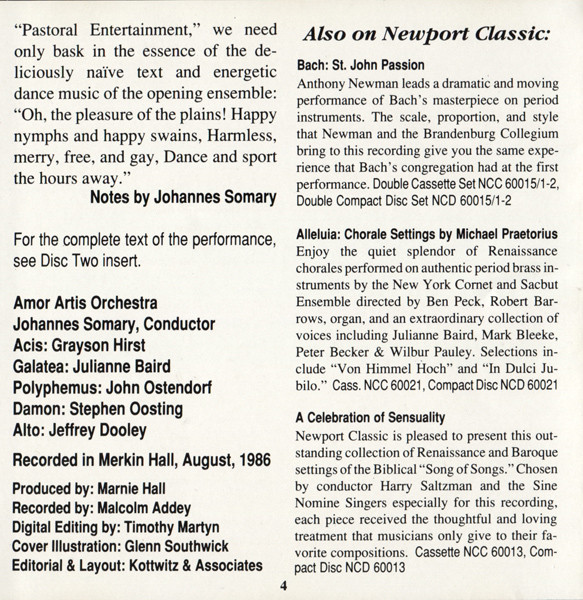 "Pastoral Entertainment," we need only bask in the essence of the deliciously naïve text and energetic dance music of the opening ensemble: "Oh, the pleasure of the plains! Happy nymphs and happy swains, Harmless, merry, free, and gay, Dance and sport the hours away."

Notes by Johannes Somary

For the complete text of the performance, see Disc Two insert.

Amor Artis Orchestra
Johannes Somary, Conductor
Acis: Grayson Hirst
Galatea: Julianne Baird
Polyphemus: John Ostendorf
Damon: Stephen Oosting
Alto: Jeffrey Dooley

Recorded in Merkin Hall, August, 1986

Produced by: Marnie Hall
Recorded by: Malcolm Addey
Digital Editing by: Timothy Martyn
Cover Illustration: Glenn Southwick
Editorial & Layout: Kottwitz & Associates

Also on Newport Classic:

Bach: St. John Passion
Anthony Newman leads a dramatic and moving performance of Bach's masterpiece on period instruments. The scale, proportion, and style that Newman and the Brandenburg Collegium bring to this recording give you the same experience that Bach's congregation had at the first performance. Double Cassette Set NCC 60015/1-2, Double Compact Disc Set NCD 60015/1-2

Alleluia: Chorale Settings by Michael Praetorius
Enjoy the quiet splendor of Renaissance chorales performed on authentic period brass instruments by the New York Cornet and Sacbut Ensemble directed by Ben Peck, Robert Barrows, organ, and an extraordinary collection of voices including Julianne Baird, Mark Bleeke, Peter Becker & Wilbur Pauley. Selections include "Von Himmel Hoch" and "In Dulci Jubilo." Cass. NCC 60021, Compact Disc NCD 60021

A Celebration of Sensuality
Newport Classic is pleased to present this outstanding collection of Renaissance and Baroque settings of the Biblical "Song of Songs." Chosen by conductor Harry Saltzman and the Sine Nomine Singers especially for this recording, each piece received the thoughtful and loving treatment that musicians only give to their favorite compositions. Cassette NCC 60013, Compact Disc NCD 60013

4